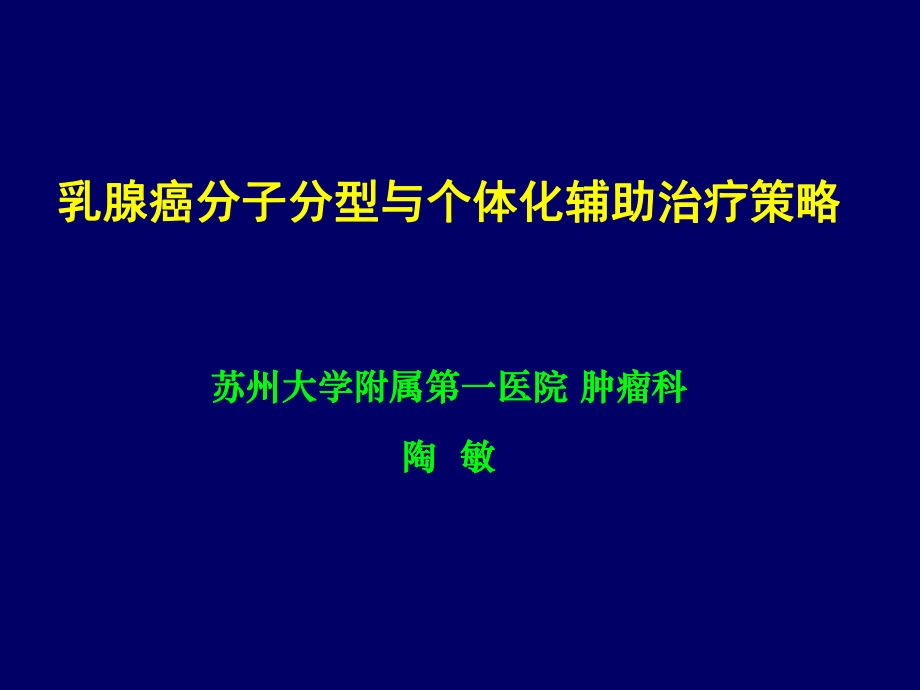 乳腺癌分子分型与个体化辅助治疗策略

苏州大学附属第一医院 肿瘤科

陶 敏